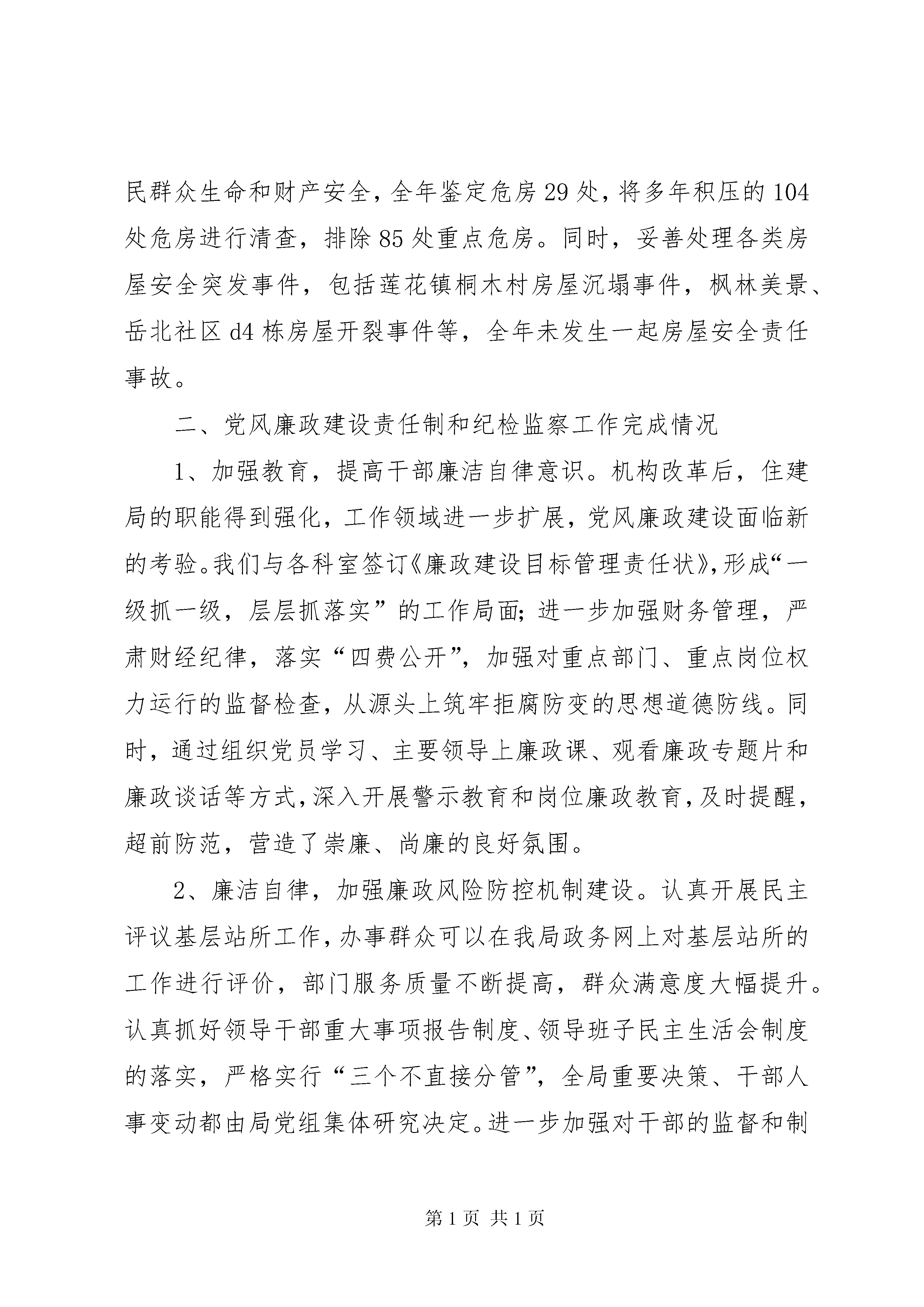 民群众生命和财产安全，全年鉴定危房29处，将多年积压的104处危房进行清查，排除85处重点危房。同时，妥善处理各类房屋安全突发事件，包括莲花镇桐木村房屋沉塌事件，枫林美景、岳北社区d4栋房屋开裂事件等，全年未发生一起房屋安全责任事故。

二、党风廉政建设责任制和纪检监察工作完成情况

1、加强教育，提高干部廉洁自律意识。机构改革后，住建局的职能得到强化，工作领域进一步扩展，党风廉政建设面临新的考验。我们与各科室签订《廉政建设目标管理责任状》，形成“一级抓一级，层层抓落实”的工作局面；进一步加强财务管理，严肃财经纪律，落实“四费公开”，加强对重点部门、重点岗位权力运行的监督检查，从源头上筑牢拒腐防变的思想道德防线。同时，通过组织党员学习、主要领导上廉政课、观看廉政专题片和廉政谈话等方式，深入开展警示教育和岗位廉政教育，及时提醒，超前防范，营造了崇廉、尚廉的良好氛围。

2、廉洁自律，加强廉政风险防控机制建设。认真开展民主评议基层站所工作，办事群众可以在我局政务网上对基层站所的工作进行评价，部门服务质量不断提高，群众满意度大幅提升。认真抓好领导干部重大事项报告制度、领导班子民主生活会制度的落实，严格实行“三个不直接分管”，全局重要决策、干部人事变动都由局党组集体研究决定。进一步加强对干部的监督和制

第1页 共1页